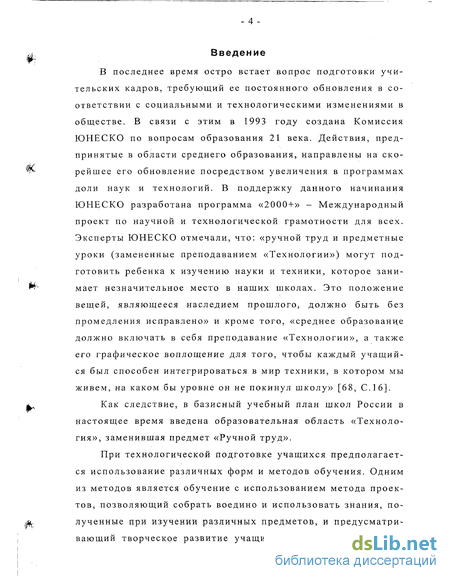 - 4 -

Введение

В последнее время остро встает вопрос подготовки учительских кадров, требующий ее постоянного обновления в соответствии с социальными и технологическими изменениями в обществе. В связи с этим в 1993 году создана Комиссия ЮНЕСКО по вопросам образования 21 века. Действия, предпринятые в области среднего образования, направлены на скорейшее его обновление посредством увеличения в программах доли наук и технологий. В поддержку данного начинания ЮНЕСКО разработана программа «2000+» – Международный проект по научной и технологической грамотности для всех. Эксперты ЮНЕСКО отмечали, что: «ручной труд и предметные уроки (замененные преподаванием «Технологии») могут подготовить ребенка к изучению науки и техники, которое занимает незначительное место в наших школах. Это положение вещей, являющееся наследием прошлого, должно быть без промедления исправлено» и кроме того, «среднее образование должно включать в себя преподавание «Технологии», а также его графическое воплощение для того, чтобы каждый учащийся был способен интегрироваться в мир техники, в котором мы живем, на каком бы уровне он не покинул школу» [68, С.16].

Как следствие, в базисный учебный план школ России в настоящее время введена образовательная область «Технология», заменившая предмет «Ручной труд».

При технологической подготовке учащихся предполагается использование различных форм и методов обучения. Одним из методов является обучение с использованием метода проектов, позволяющий собрать воедино и использовать знания, полученные при изучении различных предметов, и предусматривающий творческое развитие учащи

dsLib.net
библиотека диссертаций